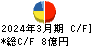 2024年3月期 C/F]
*総C/F 8億円